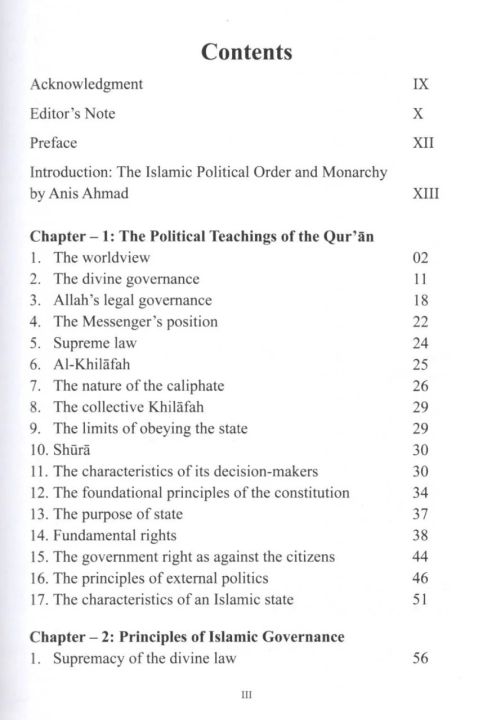 Contents

Acknowledgment IX

Editor's Note X

Preface XII

Introduction: The Islamic Political Order and Monarchy by Anis Ahmad XIII

Chapter – 1: The Political Teachings of the Qur'ān
1. The worldview 02
2. The divine governance 11
3. Allah's legal governance 18
4. The Messenger's position 22
5. Supreme law 24
6. Al-Khilāfah 25
7. The nature of the caliphate 26
8. The collective Khilāfah 29
9. The limits of obeying the state 29
10. Shūrā 30
11. The characteristics of its decision-makers 30
12. The foundational principles of the constitution 34
13. The purpose of state 37
14. Fundamental rights 38
15. The government right as against the citizens 44
16. The principles of external politics 46
17. The characteristics of an Islamic state 51

Chapter – 2: Principles of Islamic Governance
1. Supremacy of the divine law 56

III